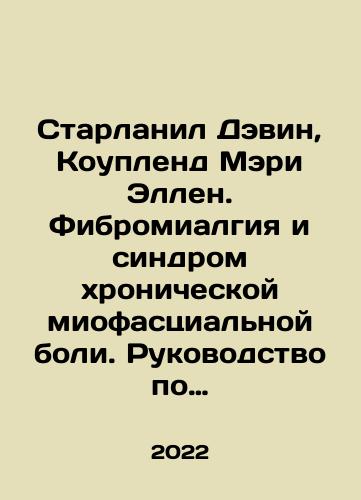 Старланил Дэвин, Коупленд Мэри Эллен. Фибромиалгия и синдром хронической миофасциальной боли. Руководство по…

2022